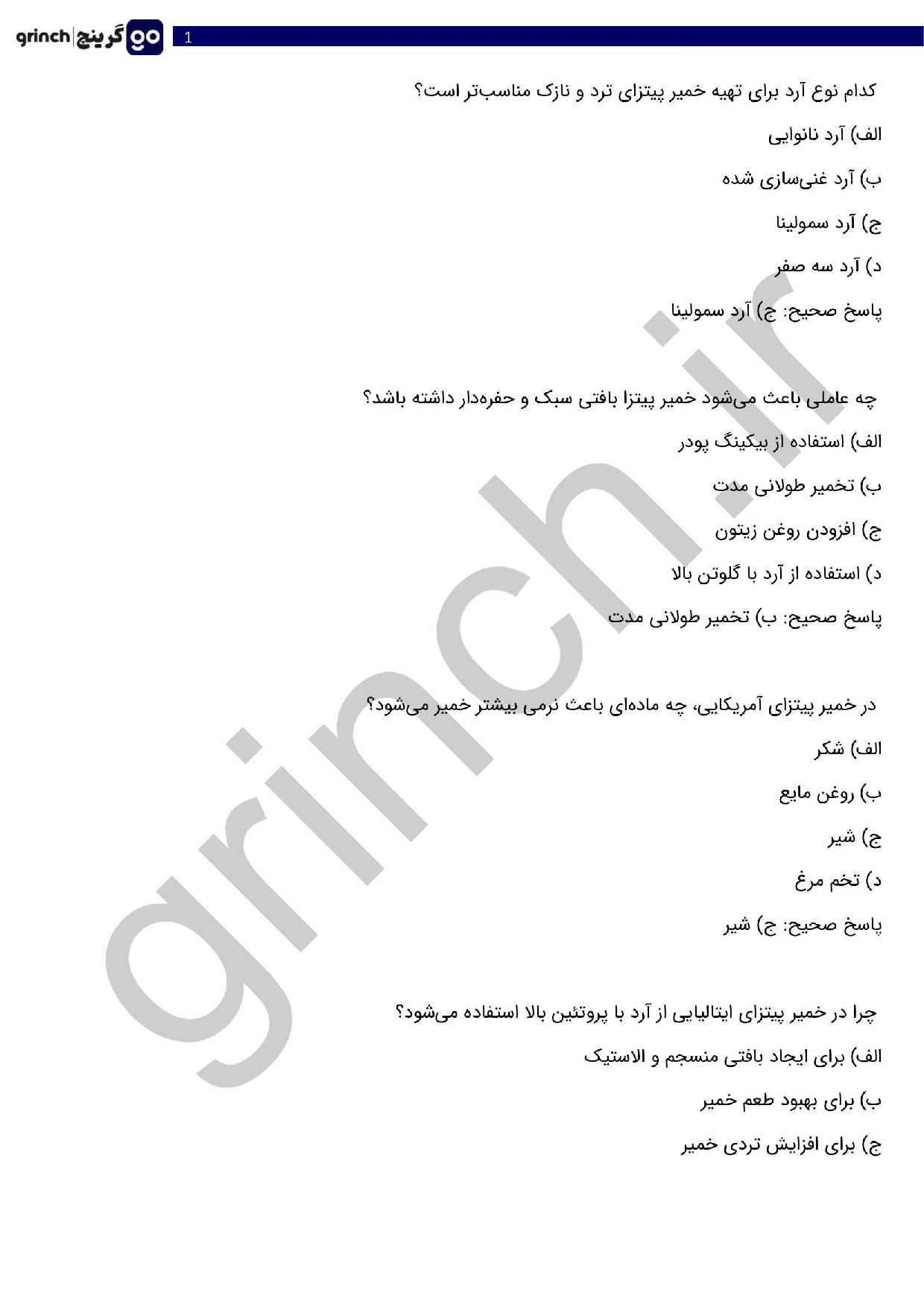 grinch | گرینچ go

1

کدام نوع آرد برای تهیه خمیر پیتزای ترد و نازک مناسب‌تر است؟

الف) آرد نانوایی

ب) آرد غنی‌سازی شده

ج) آرد سمولینا

د) آرد سه صفر

پاسخ صحیح: ج) آرد سمولینا

چه عاملی باعث می‌شود خمیر پیتزا بافتی سبک و حفره‌دار داشته باشد؟

الف) استفاده از بیکینگ پودر

ب) تخمیر طولانی مدت

ج) افزودن روغن زیتون

د) استفاده از آرد با گلوتن بالا

پاسخ صحیح: ب) تخمیر طولانی مدت

در خمیر پیتزای آمریکایی، چه ماده‌ای باعث نرمی بیشتر خمیر می‌شود؟

الف) شکر

ب) روغن مایع

ج) شیر

د) تخم مرغ

پاسخ صحیح: ج) شیر

چرا در خمیر پیتزای ایتالیایی از آرد با پروتئین بالا استفاده می‌شود؟

الف) برای ایجاد بافتی منسجم و الاستیک

ب) برای بهبود طعم خمیر

ج) برای افزایش تردی خمیر

grinch.ir